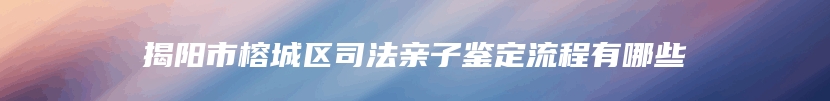 揭阳市榕城区司法亲子鉴定流程有哪些